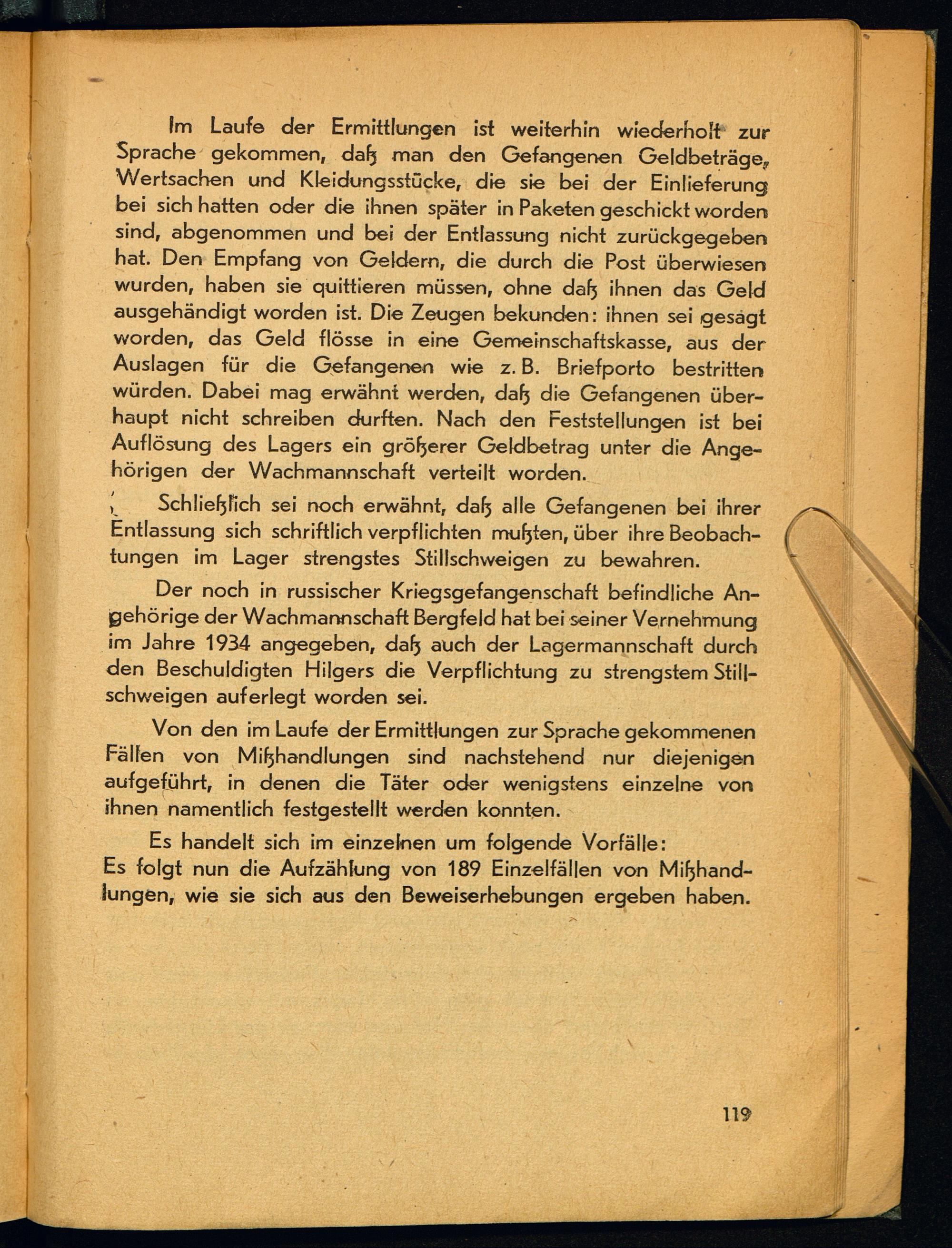 Im Laufe der Ermittlungen ist weiterhin wiederholt zur Sprache gekommen, daß man den Gefangenen Geldbeträge, Wertsachen und Kleidungsstücke, die sie bei der Einlieferung bei sich hatten oder die ihnen später in Paketen geschickt worden sind, abgenommen und bei der Entlassung nicht zurückgegeben hat. Den Empfang von Geldern, die durch die Post überwiesen wurden, haben sie quittieren müssen, ohne daß ihnen das Geld ausgehändigt worden ist. Die Zeugen bekunden: ihnen sei gesagt worden, das Geld flösse in eine Gemeinschaftskasse, aus der Auslagen für die Gefangenen wie z. B. Briefporto bestritten würden. Dabei mag erwähnt werden, daß die Gefangenen überhaupt nicht schreiben durften. Nach den Feststellungen ist bei Auflösung des Lagers ein größerer Geldbetrag unter die Angehörigen der Wachmannschaft verteilt worden.

Schließlich sei noch erwähnt, daß alle Gefangenen bei ihrer Entlassung sich schriftlich verpflichten mußten, über ihre Beobachtungen im Lager strengstes Stillschweigen zu bewahren.

Der noch in russischer Kriegsgefangenschaft befindliche Angehörige der Wachmannschaft Bergfeld hat bei seiner Vernehmung im Jahre 1934 angegeben, daß auch der Lagermannschaft durch den Beschuldigten Hilgers die Verpflichtung zu strengstem Stillschweigen auferlegt worden sei.

Von den im Laufe der Ermittlungen zur Sprache gekommenen Fällen von Mißhandlungen sind nachstehend nur diejenigen aufgeführt, in denen die Täter oder wenigstens einzelne von ihnen namentlich festgestellt werden konnten.

Es handelt sich im einzelnen um folgende Vorfälle:
Es folgt nun die Aufzählung von 189 Einzelfällen von Mißhandlungen, wie sie sich aus den Beweiserhebungen ergeben haben.

119